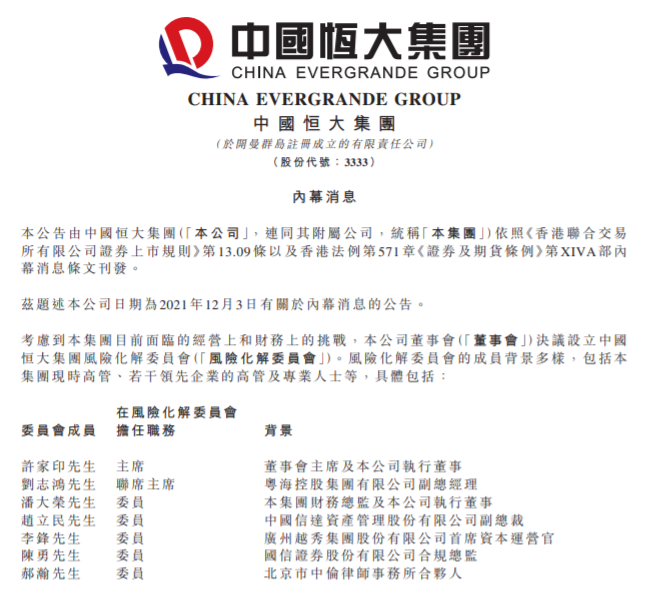 中國恒大集團
CHINA EVERGRANDE GROUP

CHINA EVERGRANDE GROUP
中國恒大集團
(於開曼群島註冊成立的有限責任公司)
(股份代號：3333)

內幕消息

本公告由中國恒大集團(「本公司」，連同其附屬公司，統稱「本集團」)依照《香港聯合交易所有限公司證券上市規則》第13.09條以及香港法例第571章《證券及期貨條例》第XIVA部內幕消息條文刊發。

茲題述本公司日期為2021年12月3日有關於內幕消息的公告。

考慮到本集團目前面臨的經營上和財務上的挑戰，本公司董事會(「董事會」)決議設立中國恒大集團風險化解委員會(「風險化解委員會」)。風險化解委員會的成員背景多樣，包括本集團現時高管、若干領先企業的高管及專業人士等，具體包括：

| 委員會成員 | 在風險化解委員會擔任職務 | 背景 |
|---|---|---|
| 許家印先生 | 主席 | 董事會主席及本公司執行董事 |
| 劉志鴻先生 | 聯席主席 | 粵海控股集團有限公司副總經理 |
| 潘大榮先生 | 委員 | 本集團財務總監及本公司執行董事 |
| 趙立民先生 | 委員 | 中國信達資產管理股份有限公司副總裁 |
| 李鋒先生 | 委員 | 廣州越秀集團股份有限公司首席資本運營官 |
| 陳勇先生 | 委員 | 國信證券股份有限公司合規總監 |
| 郝瀚先生 | 委員 | 北京市中倫律師事務所合夥人 |